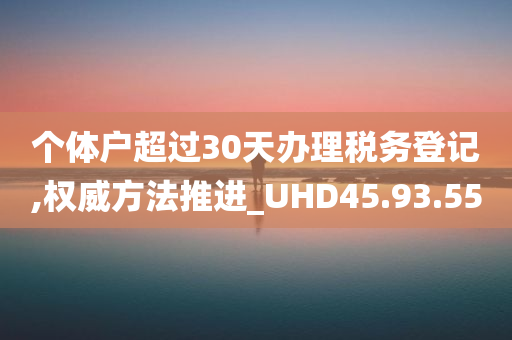 个体户超过30天办理税务登记,权威方法推进_UHD45.93.55